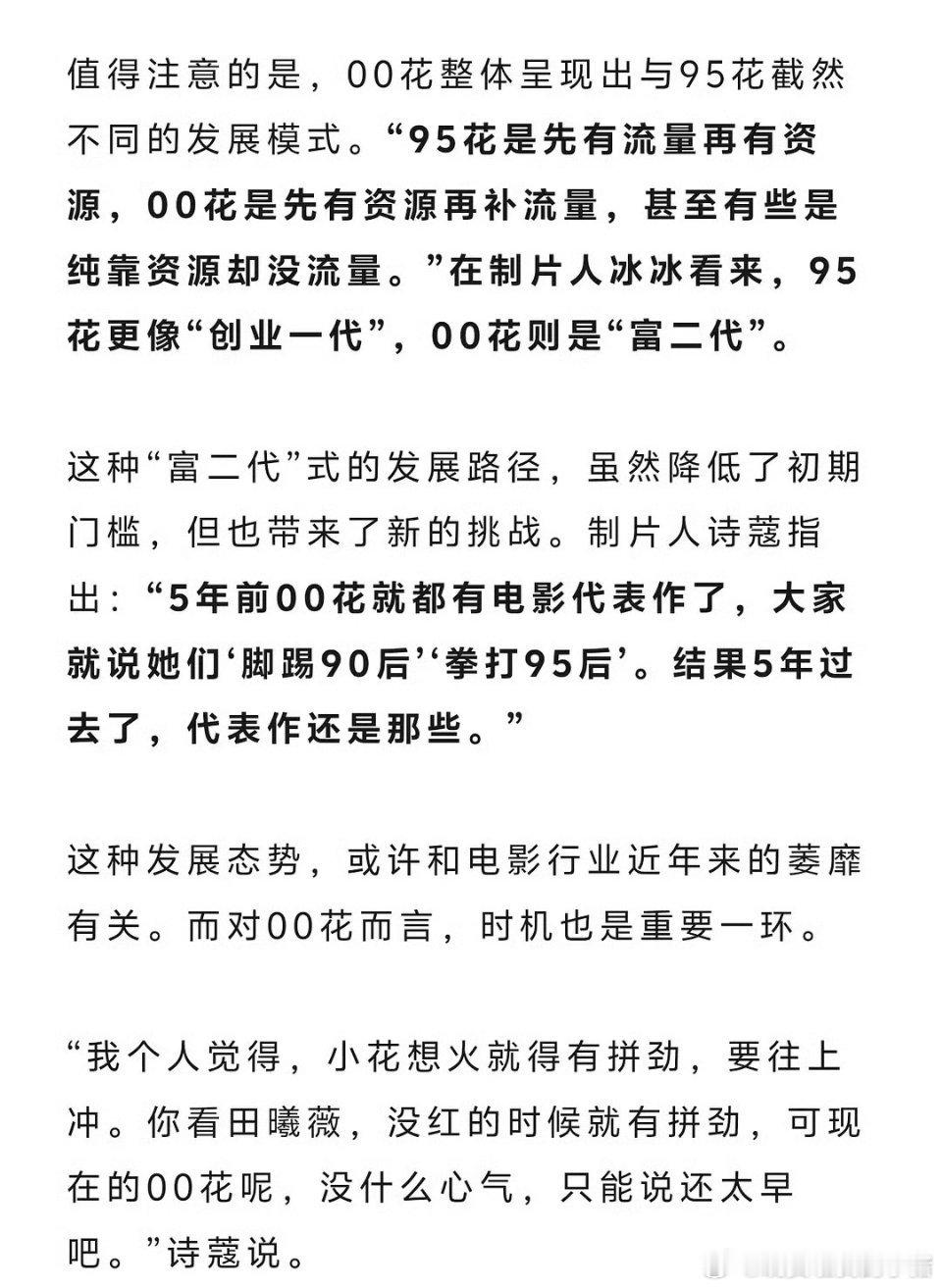 值得注意的是，00花整体呈现出与95花截然不同的发展模式。“95花是先有流量再有资源，00花是先有资源再补流量，甚至有些是纯靠资源却没流量。”在制片人冰冰看来，95花更像“创业一代”，00花则是“富二代”。

这种“富二代”式的发展路径，虽然降低了初期门槛，但也带来了新的挑战。制片人诗蔻指出：“5年前00花就都有电影代表作了，大家就说她们‘脚踢90后’‘拳打95后’。结果5年过去了，代表作还是那些。”

这种发展态势，或许和电影行业近年来的萎靡有关。而对00花而言，时机也是重要一环。

“我个人觉得，小花想火就得有拼劲，要往上冲。你看田曦薇，没红的时候就有拼劲，可现在的00花呢，没什么心气，只能说还太早吧。”诗蔻说。